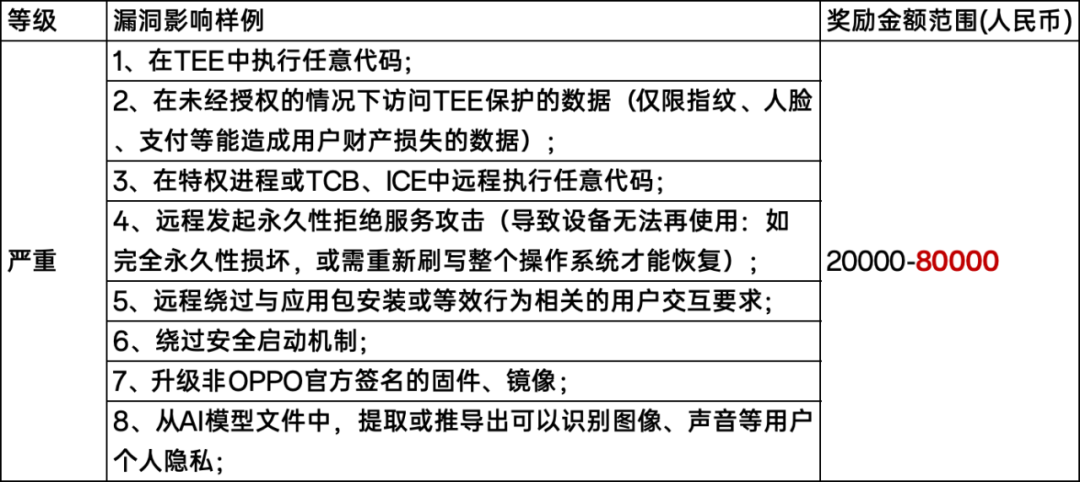 | 等级 | 漏洞影响样例 | 奖励金额范围(人民币) |
|---|---|---|
| 严重 | 1、在TEE中执行任意代码; | 20000-80000 |
| | 2、在未经授权的情况下访问TEE保护的数据（仅限指纹、人脸、支付等能造成用户财产损失的数据）; | |
| | 3、在特权进程或TCB、ICE中远程执行任意代码; | |
| | 4、远程发起永久性拒绝服务攻击（导致设备无法再使用：如完全永久性损坏，或需重新刷写整个操作系统才能恢复）; | |
| | 5、远程绕过与应用包安装或等效行为相关的用户交互要求; | |
| | 6、绕过安全启动机制; | |
| | 7、升级非OPPO官方签名的固件、镜像; | |
| | 8、从AI模型文件中，提取或推导出可以识别图像、声音等用户个人隐私; | |